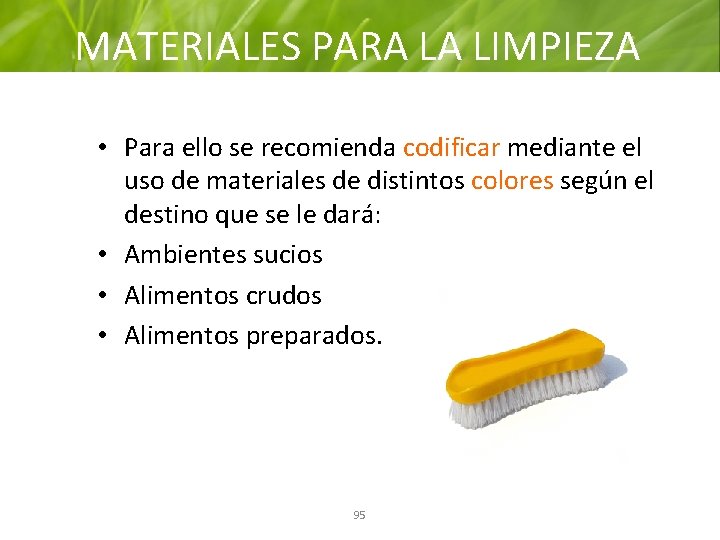 MATERIALES PARA LA LIMPIEZA

• Para ello se recomienda codificar mediante el uso de materiales de distintos colores según el destino que se le dará:
• Ambientes sucios
• Alimentos crudos
• Alimentos preparados.

95